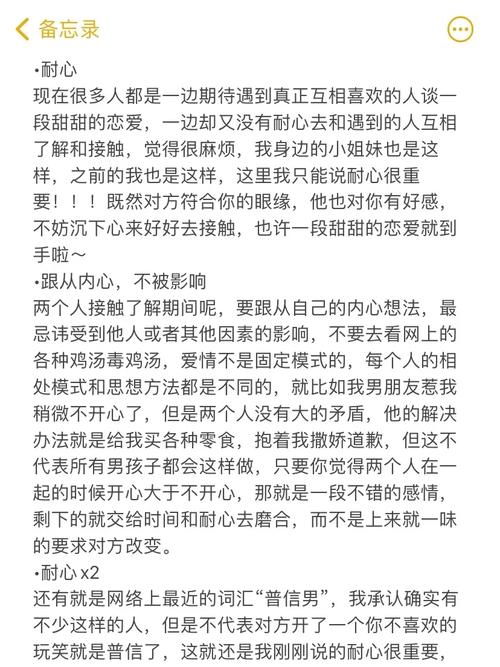 备忘录

•耐心
现在很多人都是一边期待遇到真正互相喜欢的人谈一段甜甜的恋爱，一边却又没有耐心去和遇到的人互相了解和接触，觉得很麻烦，我身边的小姐妹也是这样，之前的我也是这样，这里我只能说耐心很重要！！！既然对方符合你的眼缘，他也对你有好感，不妨沉下心来好好去接触，也许一段甜甜的恋爱就到手啦～
•跟从内心，不被影响
两个人接触了解期间呢，要跟从自己的内心想法，最忌讳受到他人或者其他因素的影响，不要去看网上的各种鸡汤毒鸡汤，爱情不是固定模式的，每个人的相处模式和思想方法都是不同的，就比如我男朋友惹我稍微不开心了，但是两个人没有大的矛盾，他的解决办法就是给我买各种零食，抱着我撒娇道歉，但这不代表所有男孩子都会这样做，只要你觉得两个人在一起的时候开心大于不开心，那就是一段不错的感情，剩下的就交给时间和耐心去磨合，而不是上来就一味的要求对方改变。
•耐心 x2
还有就是网络上最近的词汇“普信男”，我承认确实有不少这样的人，但是不代表对方开了一个你不喜欢的玩笑就是普信了，这就还是我刚刚说的耐心很重要，